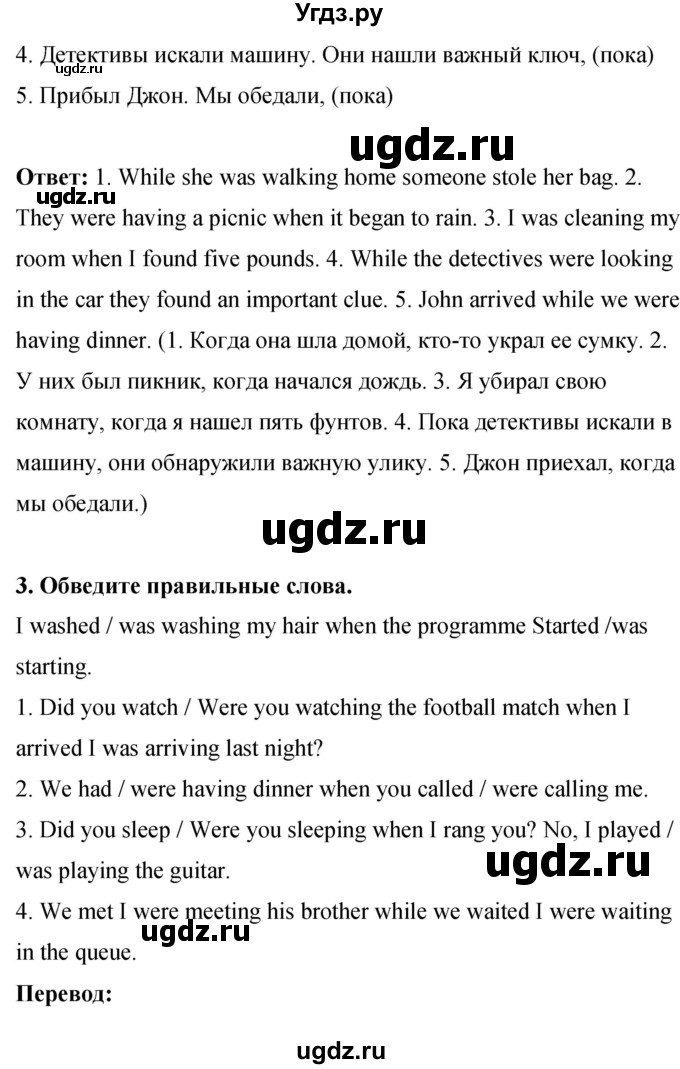 Угдз.ру

4. Детективы искали машину. Они нашли важный ключ, (пока)

ugdz.ru

5. Прибыл Джон. Мы обедали, (пока)

ugdz.ru

**Ответ:** 1. While she was walking home someone stole her bag. 2. They were having a picnic when it began to rain. 3. I was cleaning my room when I found five pounds. 4. While the detectives were looking in the car they found an important clue. 5. John arrived while we were having dinner. (1. Когда она шла домой, кто-то украл ее сумку. 2. У них был пикник, когда начался дождь. 3. Я убирал свою комнату, когда я нашел пять фунтов. 4. Пока детективы искали в машину, они обнаружили важную улику. 5. Джон приехал, когда мы обедали.)

ugdz.ru

ugdz.ru

**3. Обведите правильные слова.**

I washed / was washing my hair when the programme Started /was starting.

1. Did you watch / Were you watching the football match when I arrived I was arriving last night?

2. We had / were having dinner when you called / were calling me.

3. Did you sleep / Were you sleeping when I rang you? No, I played / was playing the guitar.

ugdz.ru

4. We met I were meeting his brother while we waited I were waiting in the queue.

ugdz.ru

**Перевод:**

ugdz.ru